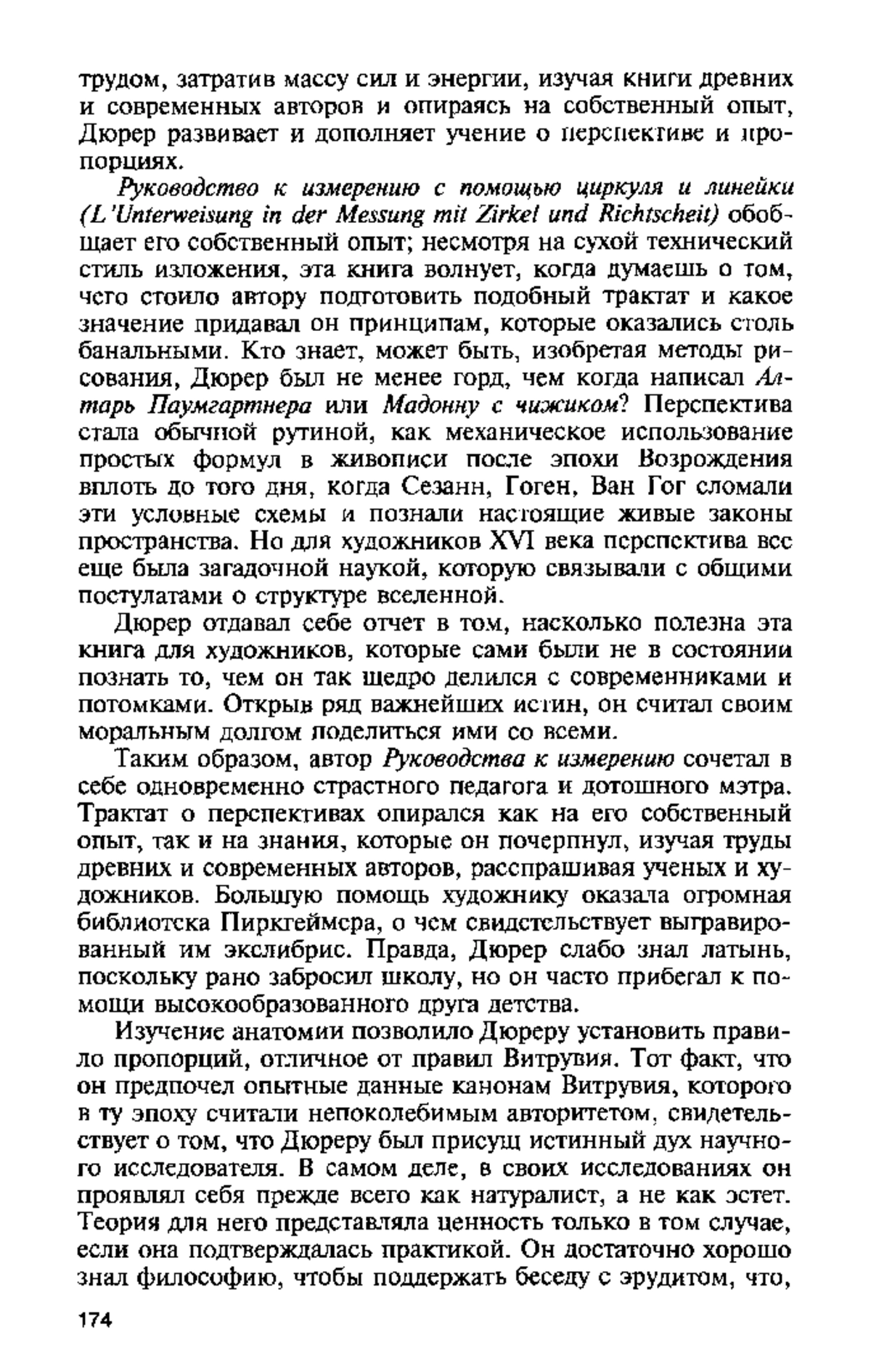 трудом, затратив массу сил и энергии, изучая книги древних и современных авторов и опираясь на собственный опыт, Дюрер развивает и дополняет учение о перспективе и пропорциях.

Руководство к измерению с помощью циркуля и линейки (L'Unterweisung in der Messung mit Zirkel und Richtscheit) обобщает его собственный опыт; несмотря на сухой технический стиль изложения, эта книга волнует, когда думаешь о том, чего стоило автору подготовить подобный трактат и какое значение придавал он принципам, которые оказались столь банальными. Кто знает, может быть, изобретая методы рисования, Дюрер был не менее горд, чем когда написал Алтарь Паумгартнера или Мадонну с чижиком? Перспектива стала обычной рутиной, как механическое использование простых формул в живописи после эпохи Возрождения вплоть до того дня, когда Сезанн, Гоген, Ван Гог сломали эти условные схемы и познали настоящие живые законы пространства. Но для художников XVI века перспектива все еще была загадочной наукой, которую связывали с общими постулатами о структуре вселенной.

Дюрер отдавал себе отчет в том, насколько полезна эта книга для художников, которые сами были не в состоянии познать то, чем он так щедро делился с современниками и потомками. Открыв ряд важнейших истин, он считал своим моральным долгом поделиться ими со всеми.

Таким образом, автор Руководства к измерению сочетал в себе одновременно страстного педагога и дотошного мэтра. Трактат о перспективах опирался как на его собственный опыт, так и на знания, которые он почерпнул, изучая труды древних и современных авторов, расспрашивая ученых и художников. Большую помощь художнику оказала огромная библиотека Пиркгеймера, о чем свидетельствует выгравированный им экслибрис. Правда, Дюрер слабо знал латынь, поскольку рано забросил школу, но он часто прибегал к помощи высокообразованного друга детства.

Изучение анатомии позволило Дюреру установить правило пропорций, отличное от правил Витрувия. Тот факт, что он предпочел опытные данные канонам Витрувия, которого в ту эпоху считали непоколебимым авторитетом, свидетельствует о том, что Дюреру был присущ истинный дух научного исследователя. В самом деле, в своих исследованиях он проявлял себя прежде всего как натуралист, а не как эстет. Теория для него представляла ценность только в том случае, если она подтверждалась практикой. Он достаточно хорошо знал философию, чтобы поддержать беседу с эрудитом, что,

174